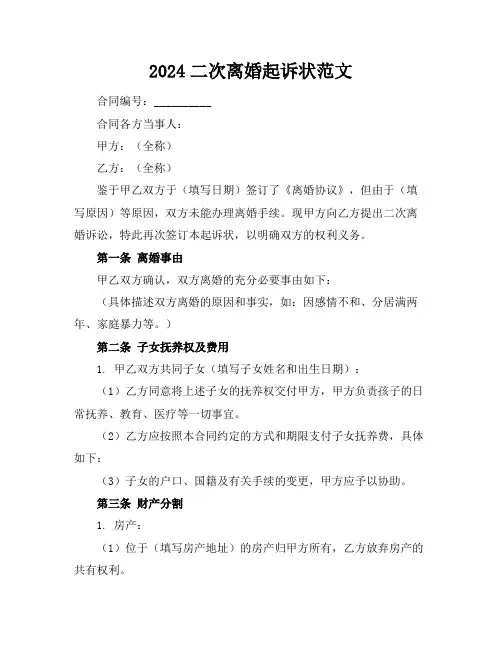 2024 二次离婚起诉状范文

合同编号：__________

合同各方当事人：

甲方：（全称）

乙方：（全称）

鉴于甲乙双方于（填写日期）签订了《离婚协议》，但由于（填写原因）等原因，双方未能办理离婚手续。现甲方向乙方提出二次离婚诉讼，特此再次签订本起诉状，以明确双方的权利义务。

第一条 离婚事由

甲乙双方确认，双方离婚的充分必要事由如下：

（具体描述双方离婚的原因和事实，如：因感情不和、分居满两年、家庭暴力等。）

第二条 子女抚养权及费用

1. 甲乙双方共同子女（填写子女姓名和出生日期）：

（1）乙方同意将上述子女的抚养权交付甲方，甲方负责孩子的日常抚养、教育、医疗等一切事宜。

（2）乙方应按照本合同约定的方式和期限支付子女抚养费，具体如下：

（3）子女的户口、国籍及有关手续的变更，甲方应予以协助。

第三条 财产分割

1. 房产：

（1）位于（填写房产地址）的房产归甲方所有，乙方放弃房产的共有权利。